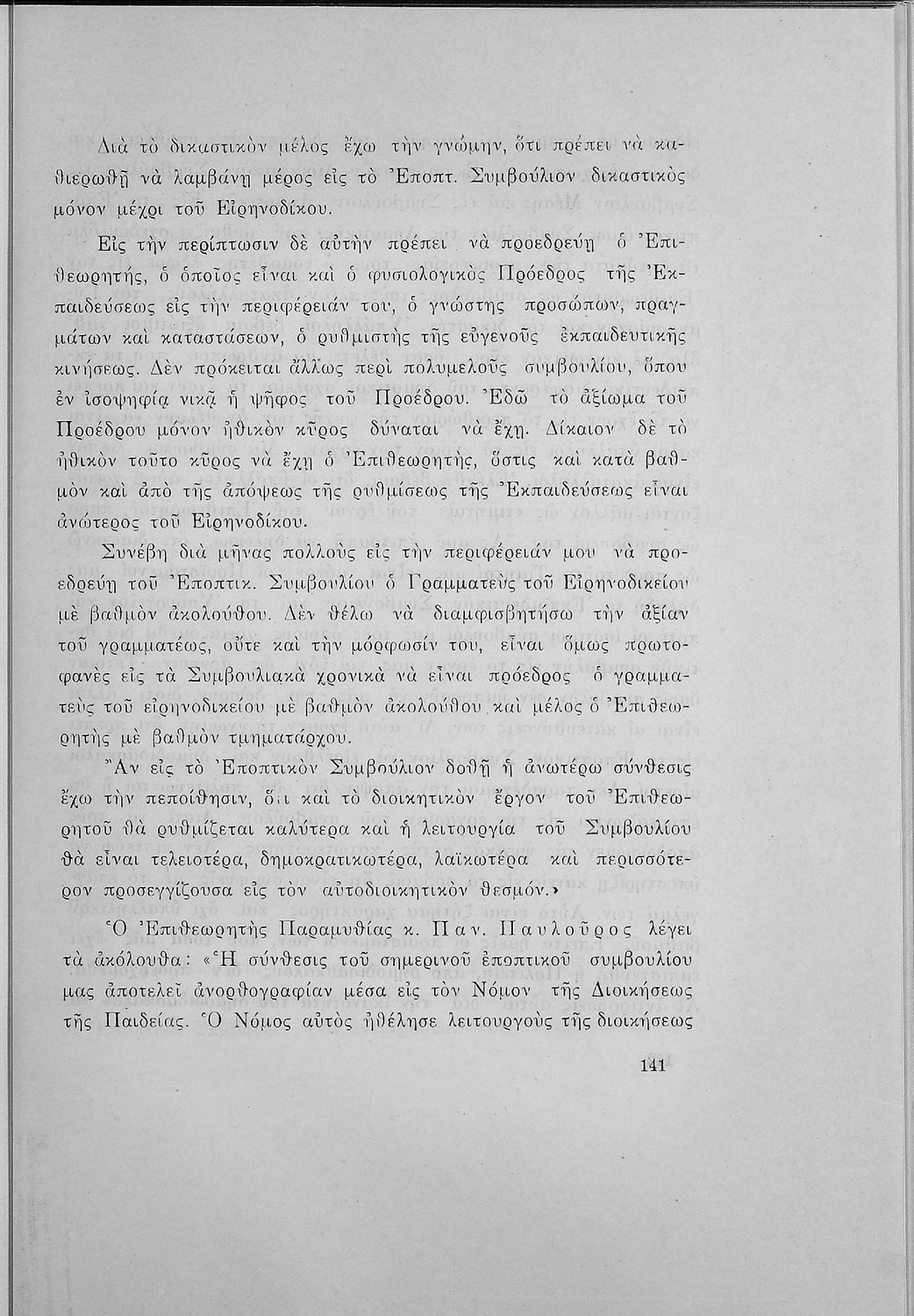 Διὰ τὸ δικαστικὸν μέλος ἔχω τὴν γνώμην, ὅτι πρέπει νὰ καθιερωθῇ νὰ λαμβάνῃ μέρος εἰς τὸ Ἐποπτ. Συμβούλιον δικαστικὸς μόνον μέχρι τοῦ Εἰρηνοδίκου.

Εἰς τὴν περίπτωσιν δὲ αὐτὴν πρέπει νὰ προεδρεύῃ ὁ Ἐπιθεωρητής, ὁ ὁποῖος εἶναι καὶ ὁ φυσιολογικὸς Πρόεδρος τῆς Ἐκπαιδεύσεως εἰς τὴν περιφέρειάν του, ὁ γνώστης προσώπων, πραγμάτων καὶ καταστάσεων, ὁ ρυθμιστὴς τῆς εὐγενοῦς ἐκπαιδευτικῆς κινήσεως. Δὲν πρόκειται ἄλλως περὶ πολυμελοῦς συμβουλίου, ὅπου ἐν ἰσοψηφίᾳ νικᾷ ἡ ψῆφος τοῦ Προέδρου. Ἐδῶ τὸ ἀξίωμα τοῦ Προέδρου μόνον ἠθικὸν κῦρος δύναται νὰ ἔχῃ. Δίκαιον δὲ τὸ ἠθικὸν τοῦτο κῦρος νὰ ἔχῃ ὁ Ἐπιθεωρητής, ὅστις καὶ κατὰ βαθμὸν καὶ ἀπὸ τῆς ἀπόψεως τῆς ρυθμίσεως τῆς Ἐκπαιδεύσεως εἶναι ἀνώτερος τοῦ Εἰρηνοδίκου.

Συνέβη διὰ μῆνας πολλοὺς εἰς τὴν περιφέρειάν μου νὰ προεδρεύῃ τοῦ Ἐποπτικ. Συμβουλίου ὁ Γραμματεὺς τοῦ Εἰρηνοδικείου μὲ βαθμὸν ἀκολούθου. Δὲν θέλω νὰ διαμφισβητήσω τὴν ἀξίαν τοῦ γραμματέως, οὔτε καὶ τὴν μόρφωσίν του, εἶναι ὅμως πρωτοφανὲς εἰς τὰ Συμβουλιακὰ χρονικὰ νὰ εἶναι πρόεδρος ὁ γραμματεὺς τοῦ εἰρηνοδικείου μὲ βαθμὸν ἀκολούθου καὶ μέλος ὁ Ἐπιθεωρητὴς μὲ βαθμὸν τμηματάρχου.

Ἂν εἰς τὸ Ἐποπτικὸν Συμβούλιον δοθῇ ἡ ἀνωτέρω σύνθεσις ἔχω τὴν πεποίθησιν, ὅτι καὶ τὸ διοικητικὸν ἔργον τοῦ Ἐπιθεωρητοῦ θὰ ρυθμίζεται καλύτερα καὶ ἡ λειτουργία τοῦ Συμβουλίου θὰ εἶναι τελειοτέρα, δημοκρατικωτέρα, λαϊκωτέρα καὶ περισσότερον προσεγγίζουσα εἰς τὸν αὐτοδιοικητικὸν θεσμόν.»

Ὁ Ἐπιθεωρητὴς Παραμυθίας κ. Παν. Παυλοῦρος λέγει τὰ ἀκόλουθα: «Ἡ σύνθεσις τοῦ σημερινοῦ ἐποπτικοῦ συμβουλίου μας ἀποτελεῖ ἀνορθογραφίαν μέσα εἰς τὸν Νόμον τῆς Διοικήσεως τῆς Παιδείας. Ὁ Νόμος αὐτὸς ἠθέλησε λειτουργοὺς τῆς διοικήσεως

141